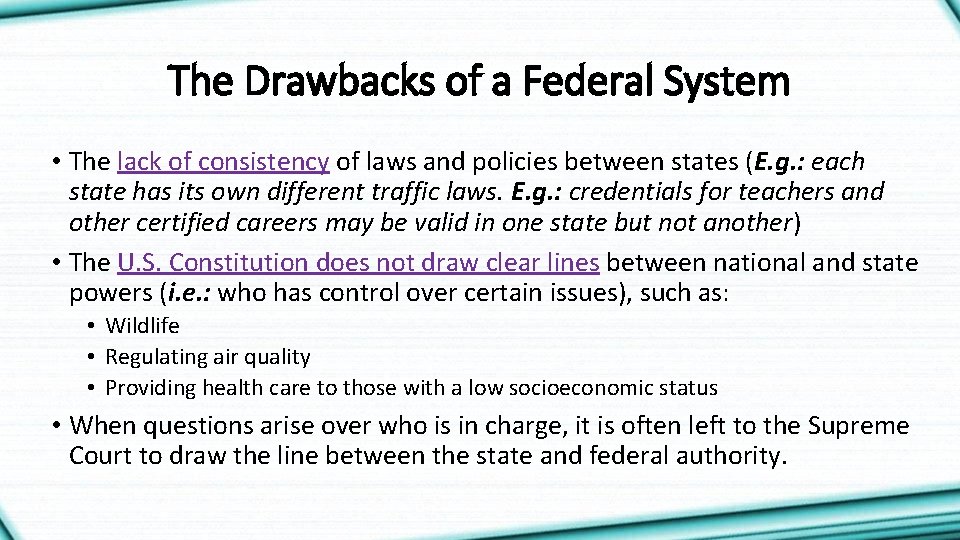 The Drawbacks of a Federal System

• The lack of consistency of laws and policies between states (E.g.: each state has its own different traffic laws. E.g.: credentials for teachers and other certified careers may be valid in one state but not another)

• The U.S. Constitution does not draw clear lines between national and state powers (i.e.: who has control over certain issues), such as:
  • Wildlife
  • Regulating air quality
  • Providing health care to those with a low socioeconomic status

• When questions arise over who is in charge, it is often left to the Supreme Court to draw the line between the state and federal authority.